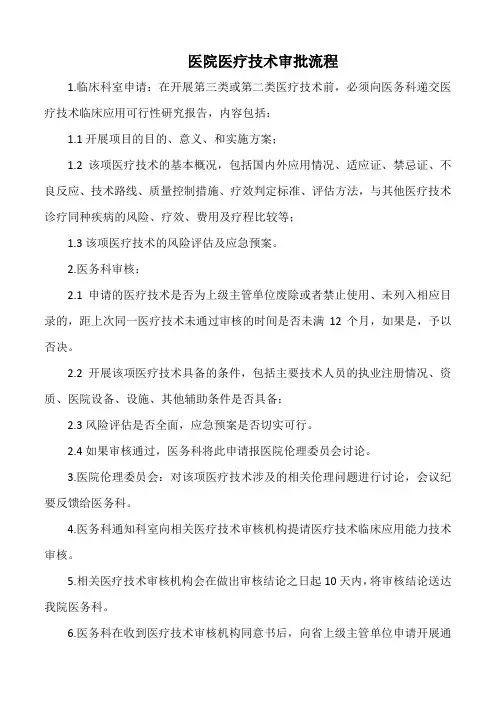 医院医疗技术审批流程

1.临床科室申请：在开展第三类或第二类医疗技术前，必须向医务科递交医疗技术临床应用可行性研究报告，内容包括：

1.1 开展项目的目的、意义、和实施方案；

1.2 该项医疗技术的基本概况，包括国内外应用情况、适应证、禁忌证、不良反应、技术路线、质量控制措施、疗效判定标准、评估方法，与其他医疗技术诊疗同种疾病的风险、疗效、费用及疗程比较等；

1.3 该项医疗技术的风险评估及应急预案。

2.医务科审核：

2.1 申请的医疗技术是否为上级主管单位废除或者禁止使用、未列入相应目录的，距上次同一医疗技术未通过审核的时间是否未满 12 个月，如果是，予以否决。

2.2 开展该项医疗技术具备的条件，包括主要技术人员的执业注册情况、资质、医院设备、设施、其他辅助条件是否具备；

2.3 风险评估是否全面，应急预案是否切实可行。

2.4 如果审核通过，医务科将此申请报医院伦理委员会讨论。

3.医院伦理委员会：对该项医疗技术涉及的相关伦理问题进行讨论，会议纪要反馈给医务科。

4.医务科通知科室向相关医疗技术审核机构提请医疗技术临床应用能力技术审核。

5.相关医疗技术审核机构会在做出审核结论之日起 10 天内，将审核结论送达我院医务科。

6.医务科在收到医疗技术审核机构同意书后，向省上级主管单位申请开展通